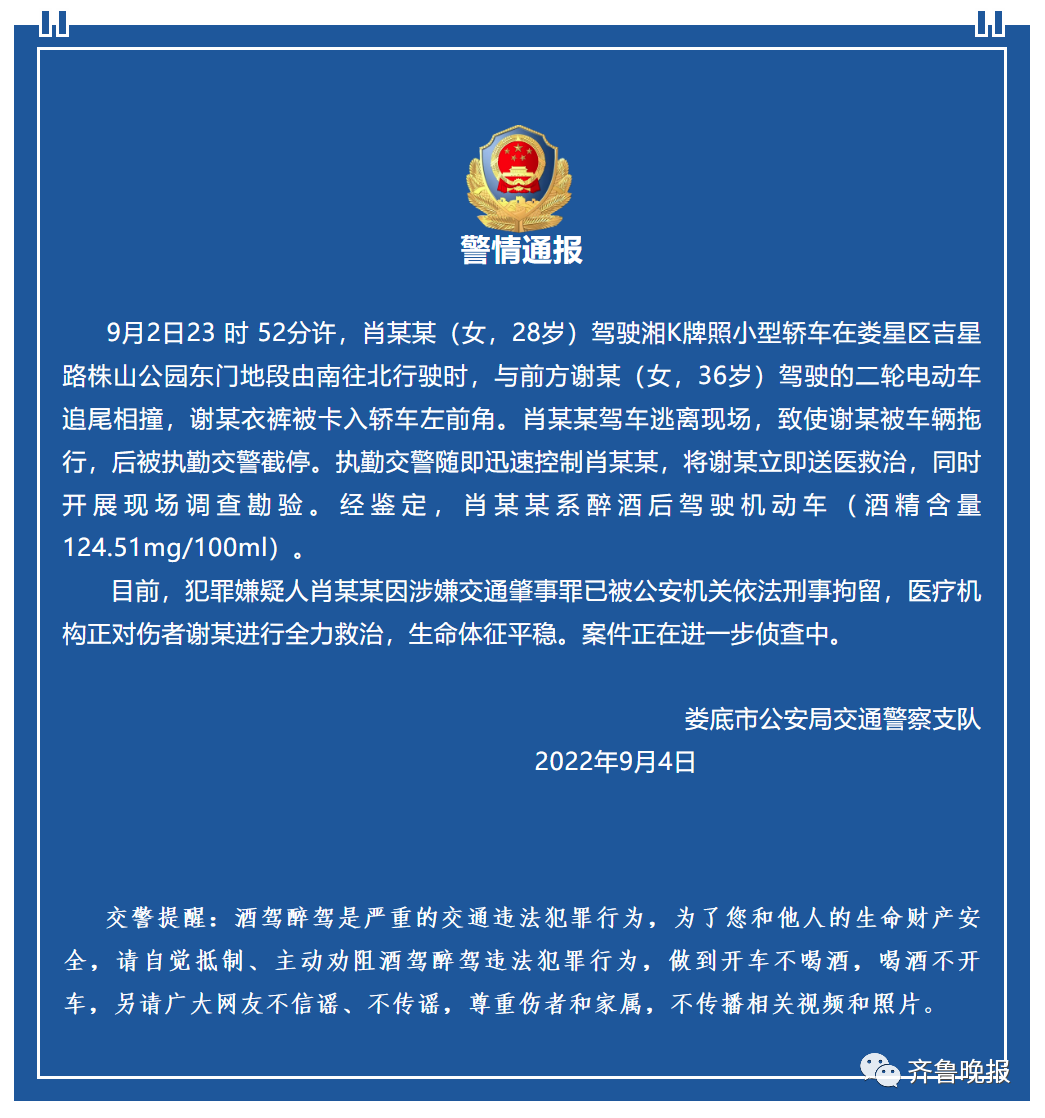 警情通报

9月2日23 时 52分许，肖某某（女，28岁）驾驶湘K牌照小型轿车在娄星区吉星路株山公园东门地段由南往北行驶时，与前方谢某（女，36岁）驾驶的二轮电动车追尾相撞，谢某衣裤被卡入轿车左前角。肖某某驾车逃离现场，致使谢某被车辆拖行，后被执勤交警截停。执勤交警随即迅速控制肖某某，将谢某立即送医救治，同时开展现场调查勘验。经鉴定，肖某某系醉酒后驾驶机动车（酒精含量124.51mg/100ml）。

目前，犯罪嫌疑人肖某某因涉嫌交通肇事罪已被公安机关依法刑事拘留，医疗机构正对伤者谢某进行全力救治，生命体征平稳。案件正在进一步侦查中。

娄底市公安局交通警察支队
2022年9月4日

交警提醒：酒驾醉驾是严重的交通违法犯罪行为，为了您和他人的生命财产安全，请自觉抵制、主动劝阻酒驾醉驾违法犯罪行为，做到开车不喝酒，喝酒不开车，另请广大网友不信谣、不传谣，尊重伤者和家属，不传播相关视频和照片。

齐鲁晚报